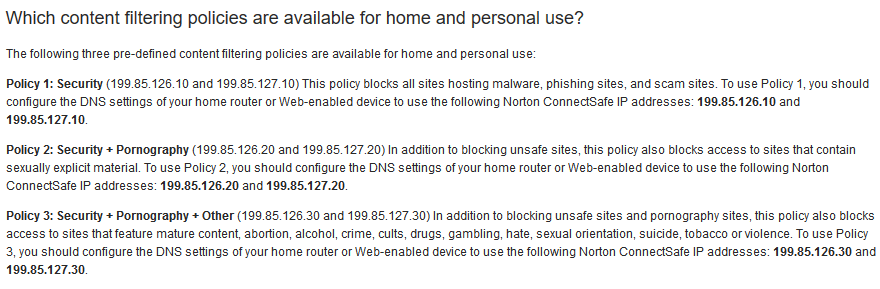 Which content filtering policies are available for home and personal use?

The following three pre-defined content filtering policies are available for home and personal use:

Policy 1: Security (199.85.126.10 and 199.85.127.10) This policy blocks all sites hosting malware, phishing sites, and scam sites. To use Policy 1, you should configure the DNS settings of your home router or Web-enabled device to use the following Norton ConnectSafe IP addresses: 199.85.126.10 and 199.85.127.10.

Policy 2: Security + Pornography (199.85.126.20 and 199.85.127.20) In addition to blocking unsafe sites, this policy also blocks access to sites that contain sexually explicit material. To use Policy 2, you should configure the DNS settings of your home router or Web-enabled device to use the following Norton ConnectSafe IP addresses: 199.85.126.20 and 199.85.127.20.

Policy 3: Security + Pornography + Other (199.85.126.30 and 199.85.127.30) In addition to blocking unsafe sites and pornography sites, this policy also blocks access to sites that feature mature content, abortion, alcohol, crime, cults, drugs, gambling, hate, sexual orientation, suicide, tobacco or violence. To use Policy 3, you should configure the DNS settings of your home router or Web-enabled device to use the following Norton ConnectSafe IP addresses: 199.85.126.30 and 199.85.127.30.